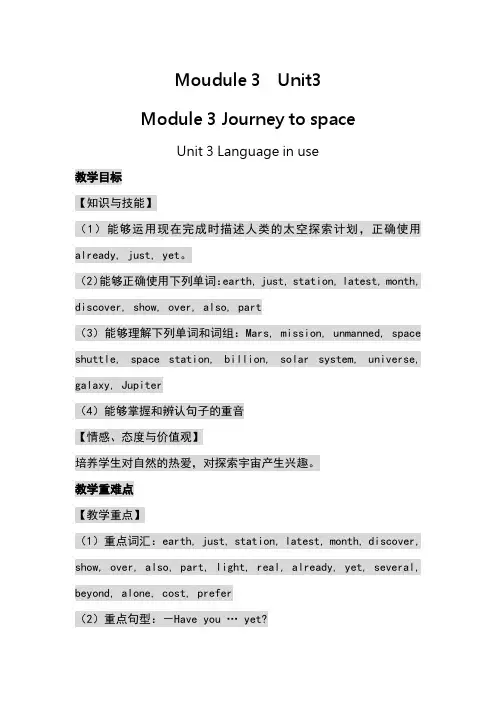 Moudule 3　Unit3

Module 3 Journey to space

Unit 3 Language in use

教学目标

【知识与技能】

（1）能够运用现在完成时描述人类的太空探索计划，正确使用 already, just, yet。

（2）能够正确使用下列单词:earth, just, station, latest, month, discover, show, over, also, part

（3）能够理解下列单词和词组：Mars, mission, unmanned, space shuttle, space station, billion, solar system, universe, galaxy, Jupiter

（4）能够掌握和辨认句子的重音

【情感、态度与价值观】

培养学生对自然的热爱，对探索宇宙产生兴趣。

教学重难点

【教学重点】

（1）重点词汇：earth, just, station, latest, month, discover, show, over, also, part, light, real, already, yet, several, beyond, alone, cost, prefer

（2）重点句型：—Have you … yet?